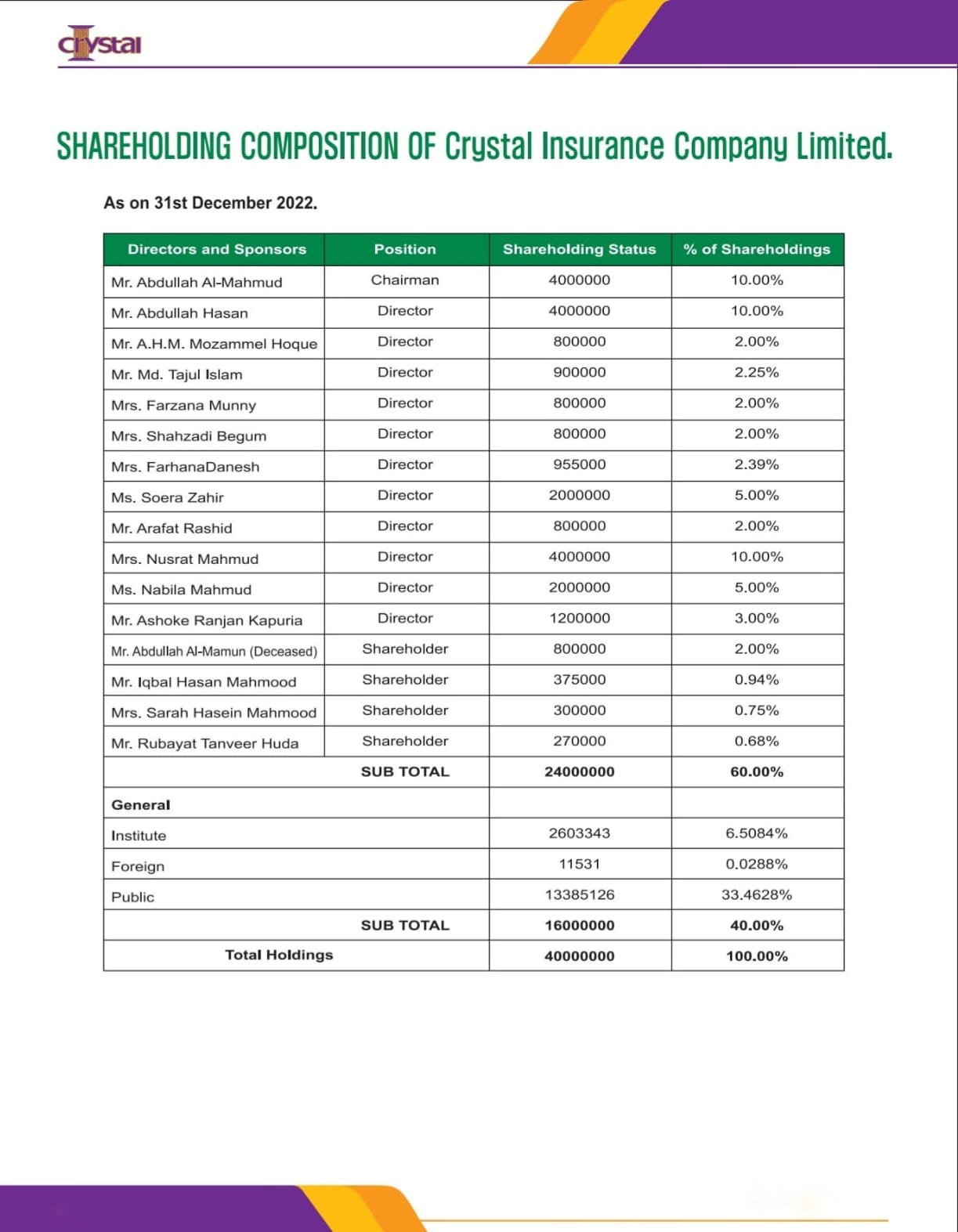 crystal

SHAREHOLDING COMPOSITION OF Crystal Insurance Company Limited.

As on 31st December 2022.

| Directors and Sponsors | Position | Shareholding Status | % of Shareholdings |
|---|---|---|---|
| Mr. Abdullah Al-Mahmud | Chairman | 4000000 | 10.00% |
| Mr. Abdullah Hasan | Director | 4000000 | 10.00% |
| Mr. A.H.M. Mozammel Hoque | Director | 800000 | 2.00% |
| Mr. Md. Tajul Islam | Director | 900000 | 2.25% |
| Mrs. Farzana Munny | Director | 800000 | 2.00% |
| Mrs. Shahzadi Begum | Director | 800000 | 2.00% |
| Mrs. FarhanaDanesh | Director | 955000 | 2.39% |
| Ms. Soera Zahir | Director | 2000000 | 5.00% |
| Mr. Arafat Rashid | Director | 800000 | 2.00% |
| Mrs. Nusrat Mahmud | Director | 4000000 | 10.00% |
| Ms. Nabila Mahmud | Director | 2000000 | 5.00% |
| Mr. Ashoke Ranjan Kapuria | Director | 1200000 | 3.00% |
| Mr. Abdullah Al-Mamun (Deceased) | Shareholder | 800000 | 2.00% |
| Mr. Iqbal Hasan Mahmood | Shareholder | 375000 | 0.94% |
| Mrs. Sarah Hasein Mahmood | Shareholder | 300000 | 0.75% |
| Mr. Rubayat Tanveer Huda | Shareholder | 270000 | 0.68% |
| | SUB TOTAL | 24000000 | 60.00% |
| General | | | |
| Institute | | 2603343 | 6.5084% |
| Foreign | | 11531 | 0.0288% |
| Public | | 13385126 | 33.4628% |
| | SUB TOTAL | 16000000 | 40.00% |
| Total Holdings | | 40000000 | 100.00% |